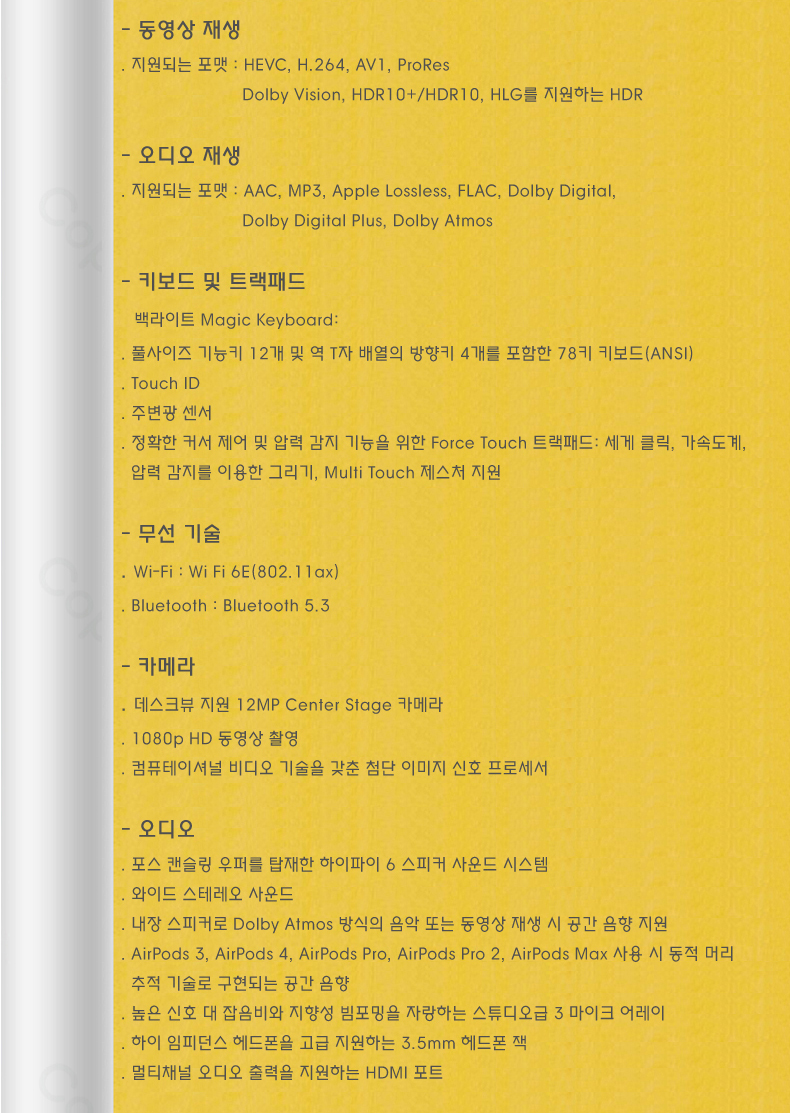 - 동영상 재생

. 지원되는 포맷 : HEVC, H.264, AV1, ProRes
Dolby Vision, HDR10+/HDR10, HLG를 지원하는 HDR

- 오디오 재생

. 지원되는 포맷 : AAC, MP3, Apple Lossless, FLAC, Dolby Digital,
Dolby Digital Plus, Dolby Atmos

- 키보드 및 트랙패드

백라이트 Magic Keyboard:

. 풀사이즈 기능키 12개 및 역 T자 배열의 방향키 4개를 포함한 78키 키보드(ANSI)

. Touch ID

. 주변광 센서

. 정확한 커서 제어 및 압력 감지 기능을 위한 Force Touch 트랙패드: 세게 클릭, 가속도계, 압력 감지를 이용한 그리기, Multi Touch 제스처 지원

- 무선 기술

. Wi-Fi : Wi Fi 6E(802.11ax)

. Bluetooth : Bluetooth 5.3

- 카메라

. 데스크뷰 지원 12MP Center Stage 카메라

. 1080p HD 동영상 촬영

. 컴퓨테이셔널 비디오 기술을 갖춘 첨단 이미지 신호 프로세서

- 오디오

. 포스 캔슬링 우퍼를 탑재한 하이파이 6 스피커 사운드 시스템

. 와이드 스테레오 사운드

. 내장 스피커로 Dolby Atmos 방식의 음악 또는 동영상 재생 시 공간 음향 지원

. AirPods 3, AirPods 4, AirPods Pro, AirPods Pro 2, AirPods Max 사용 시 동적 머리 추적 기술로 구현되는 공간 음향

. 높은 신호 대 잡음비와 지향성 빔포밍을 자랑하는 스튜디오급 3 마이크 어레이

. 하이 임피던스 헤드폰을 고급 지원하는 3.5mm 헤드폰 잭

. 멀티채널 오디오 출력을 지원하는 HDMI 포트